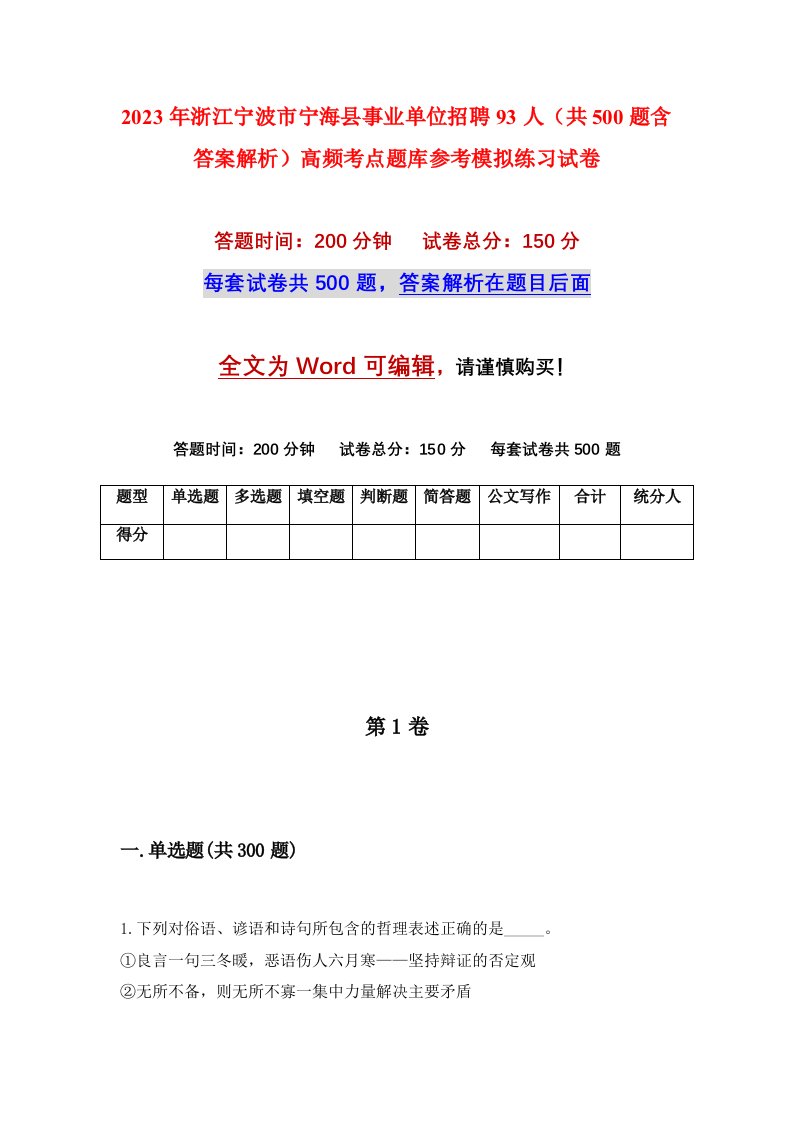 2023年浙江宁波市宁海县事业单位招聘93人（共500题含答案解析）高频考点题库参考模拟练习试卷

答题时间：200分钟　　试卷总分：150分

每套试卷共500题，答案解析在题目后面

全文为Word可编辑，请谨慎购买！

答题时间：200分钟　　试卷总分：150分　　每套试卷共500题

| 题型 | 单选题 | 多选题 | 填空题 | 判断题 | 简答题 | 公文写作 | 合计 | 统分人 |
|---|---|---|---|---|---|---|---|---|
| 得分 | | | | | | | | |

第1卷

一.单选题(共300题)

1.下列对俗语、谚语和诗句所包含的哲理表述正确的是_____。

①良言一句三冬暖，恶语伤人六月寒——坚持辩证的否定观

②无所不备，则无所不寡一集中力量解决主要矛盾